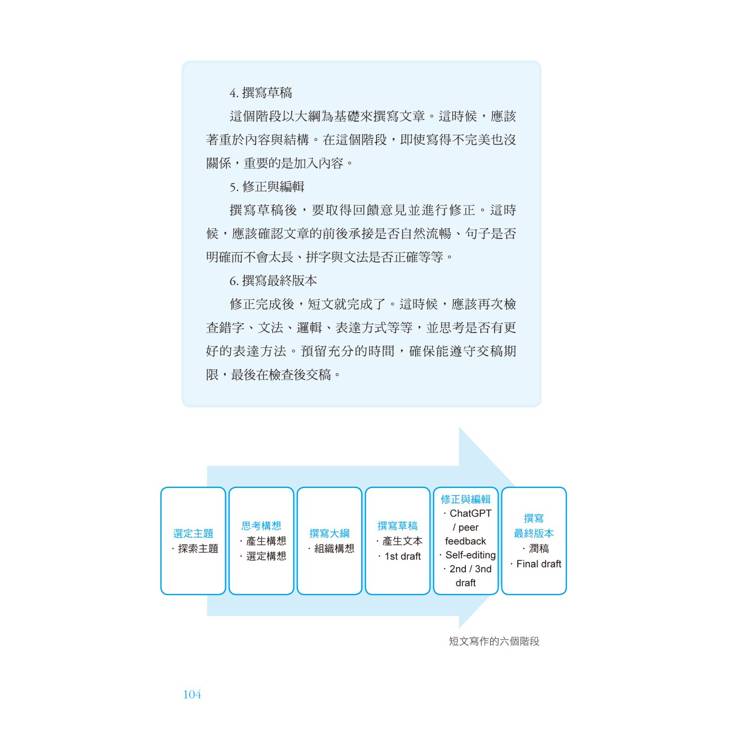 4. 撰寫草稿

這個階段以大綱為基礎來撰寫文章。這時候，應該著重於內容與結構。在這個階段，即使寫得不完美也沒關係，重要的是加入內容。

5. 修正與編輯

撰寫草稿後，要取得回饋意見並進行修正。這時候，應該確認文章的前後承接是否自然流暢、句子是否明確而不會太長、拼字與文法是否正確等等。

6. 撰寫最終版本

修正完成後，短文就完成了。這時候，應該再次檢查錯字、文法、邏輯、表達方式等等，並思考是否有更好的表達方法。預留充分的時間，確保能遵守交稿期限，最後在檢查後交稿。

選定主題
· 探索主題

思考構想
· 產生構想
· 選定構想

撰寫大綱
· 組織構想

撰寫草稿
· 產生文本
· 1st draft

修正與編輯
· ChatGPT / peer feedback
· Self-editing
· 2nd / 3nd draft

撰寫最終版本
· 潤稿
· Final draft

短文寫作的六個階段

104